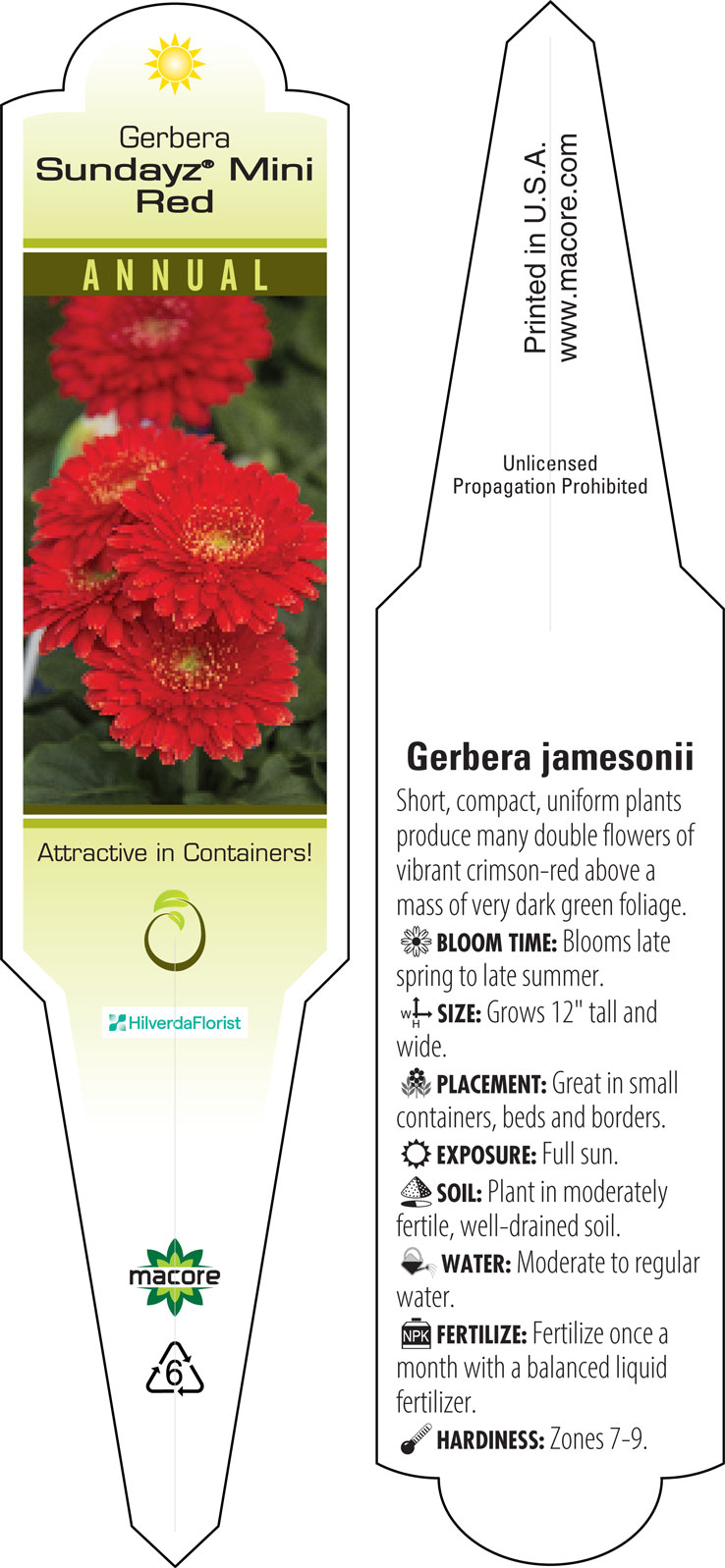 Gerbera
Sundayz® Mini Red

ANNUAL

Attractive in Containers!

HilverdaFlorist

macore

6

Printed in U.S.A.
www.macore.com

Unlicensed
Propagation Prohibited

Gerbera jamesonii

Short, compact, uniform plants produce many double flowers of vibrant crimson-red above a mass of very dark green foliage.

BLOOM TIME: Blooms late spring to late summer.

W H SIZE: Grows 12" tall and wide.

PLACEMENT: Great in small containers, beds and borders.

EXPOSURE: Full sun.

SOIL: Plant in moderately fertile, well-drained soil.

WATER: Moderate to regular water.

NPK FERTILIZE: Fertilize once a month with a balanced liquid fertilizer.

HARDINESS: Zones 7-9.